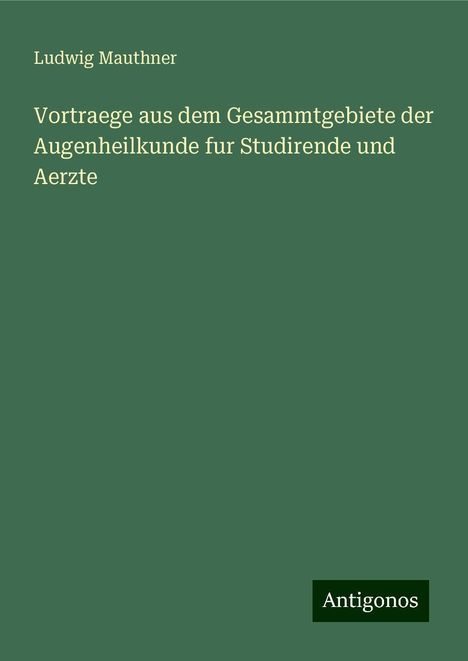 Ludwig Mauthner

Vortraege aus dem Gesammtgebiete der Augenheilkunde fur Studirende und Aerzte

Antigonos